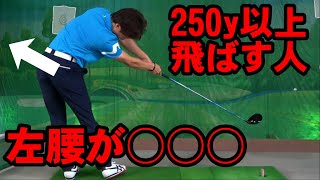 250y以上
飛ばす人

左腰が○○○